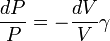 $\frac{dP}{P} = -\frac{dV}{V}\gamma$